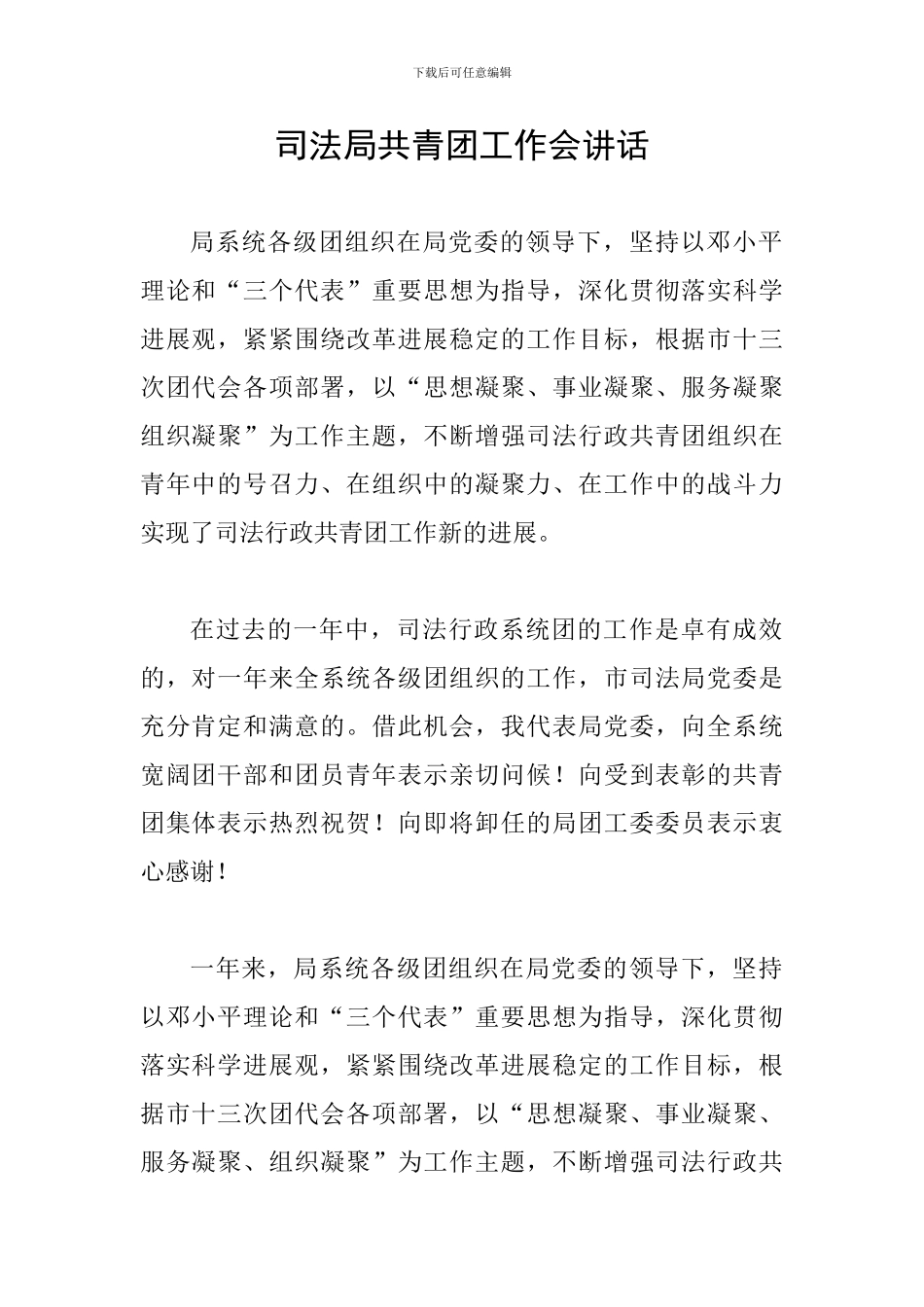 下载后可任意编辑

司法局共青团工作会讲话

局系统各级团组织在局党委的领导下，坚持以邓小平理论和“三个代表”重要思想为指导，深化贯彻落实科学进展观，紧紧围绕改革进展稳定的工作目标，根据市十三次团代会各项部署，以“思想凝聚、事业凝聚、服务凝聚组织凝聚”为工作主题，不断增强司法行政共青团组织在青年中的号召力、在组织中的凝聚力、在工作中的战斗力实现了司法行政共青团工作新的进展。

在过去的一年中，司法行政系统团的工作是卓有成效的，对一年来全系统各级团组织的工作，市司法局党委是充分肯定和满意的。借此机会，我代表局党委，向全系统宽阔团干部和团员青年表示亲切问候！向受到表彰的共青团集体表示热烈祝贺！向即将卸任的局团工委委员表示衷心感谢！

一年来，局系统各级团组织在局党委的领导下，坚持以邓小平理论和“三个代表”重要思想为指导，深化贯彻落实科学进展观，紧紧围绕改革进展稳定的工作目标，根据市十三次团代会各项部署，以“思想凝聚、事业凝聚、服务凝聚、组织凝聚”为工作主题，不断增强司法行政共